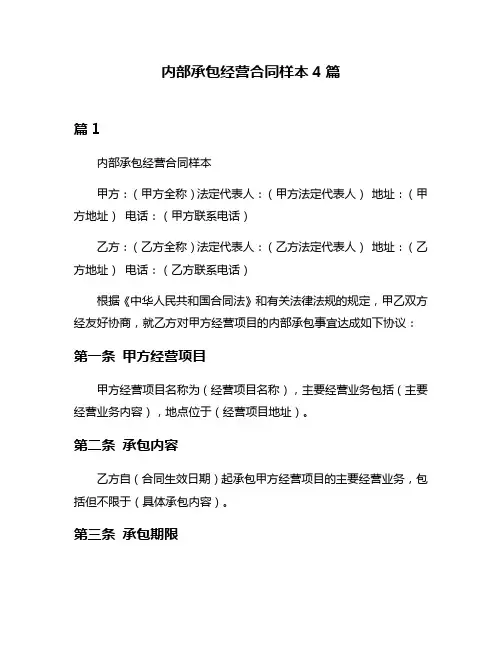 内部承包经营合同样本 4 篇

篇 1

内部承包经营合同样本

甲方：（甲方全称）法定代表人：（甲方法定代表人） 地址：（甲方地址） 电话：（甲方联系电话）

乙方：（乙方全称）法定代表人：（乙方法定代表人） 地址：（乙方地址） 电话：（乙方联系电话）

根据《中华人民共和国合同法》和有关法律法规的规定，甲乙双方经友好协商，就乙方对甲方经营项目的内部承包事宜达成如下协议：

第一条 甲方经营项目

甲方经营项目名称为（经营项目名称），主要经营业务包括（主要经营业务内容），地点位于（经营项目地址）。

第二条 承包内容

乙方自（合同生效日期）起承包甲方经营项目的主要经营业务，包括但不限于（具体承包内容）。

第三条 承包期限